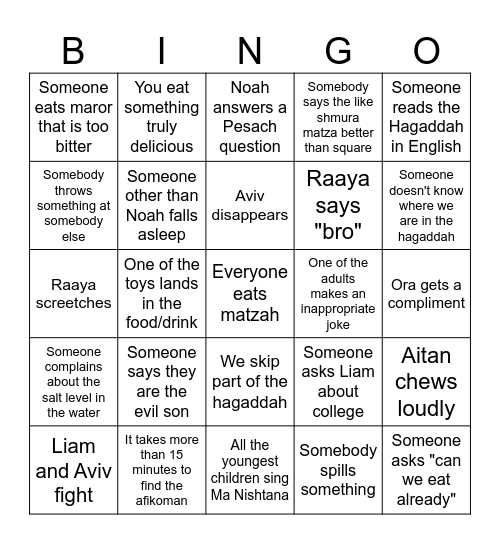 | B | I | N | G | O |
|---|---|---|---|---|
| Someone eats maror that is too bitter | You eat something truly delicious | Noah answers a Pesach question | Somebody says the like shmura matza better than square | Someone reads the Hagaddah in English |
| Somebody throws something at somebody else | Someone other than Noah falls asleep | Aviv disappears | Raaya says "bro" | Someone doesn't know where we are in the hagaddah |
| Raaya screetches | One of the toys lands in the food/drink | Everyone eats matzah | One of the adults makes an inappropriate joke | Ora gets a compliment |
| Someone complains about the salt level in the water | Someone says they are the evil son | We skip part of the hagaddah | Someone asks Liam about college | Aitan chews loudly |
| Liam and Aviv fight | It takes more than 15 minutes to find the afikoman | All the youngest children sing Ma Nishtana | Somebody spills something | Someone asks "can we eat already" |